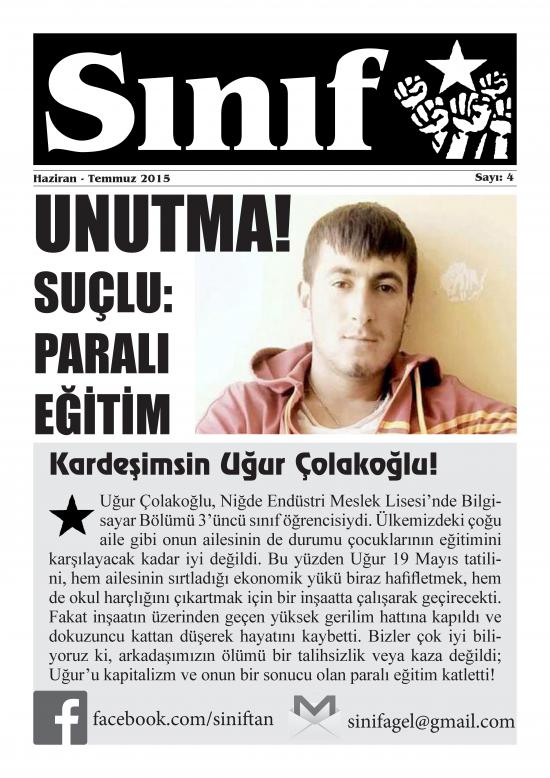 Sınıf

Haziran - Temmuz 2015

Sayı: 4

UNUTMA!

SUÇLU: PARALI EĞİTİM

Kardeşimsin Uğur Çolakoğlu!

Uğur Çolakoğlu, Niğde Endüstri Meslek Lisesi'nde Bilgisayar Bölümü 3'üncü sınıf öğrencisiydi. Ülkemizdeki çoğu aile gibi onun ailesinin de durumu çocuklarının eğitimini karşılayacak kadar iyi değildi. Bu yüzden Uğur 19 Mayıs tatilini, hem ailesinin sırtladığı ekonomik yükü biraz hafifletmek, hem de okul harçlığını çıkartmak için bir inşaatta çalışarak geçirecekti. Fakat inşaatın üzerinden geçen yüksek gerilim hattına kapıldı ve dokuzuncu kattan düşerek hayatını kaybetti. Bizler çok iyi biliyoruz ki, arkadaşımızın ölümü bir talihsizlik veya kaza değildi; Uğur'u kapitalizm ve onun bir sonucu olan paralı eğitim katletti!

facebook.com/siniftan

sinifagel@gmail.com